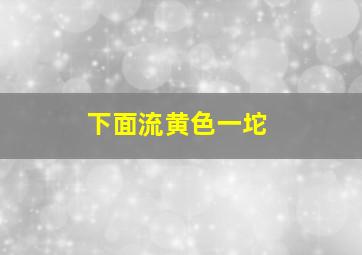 下面流黄色一坨